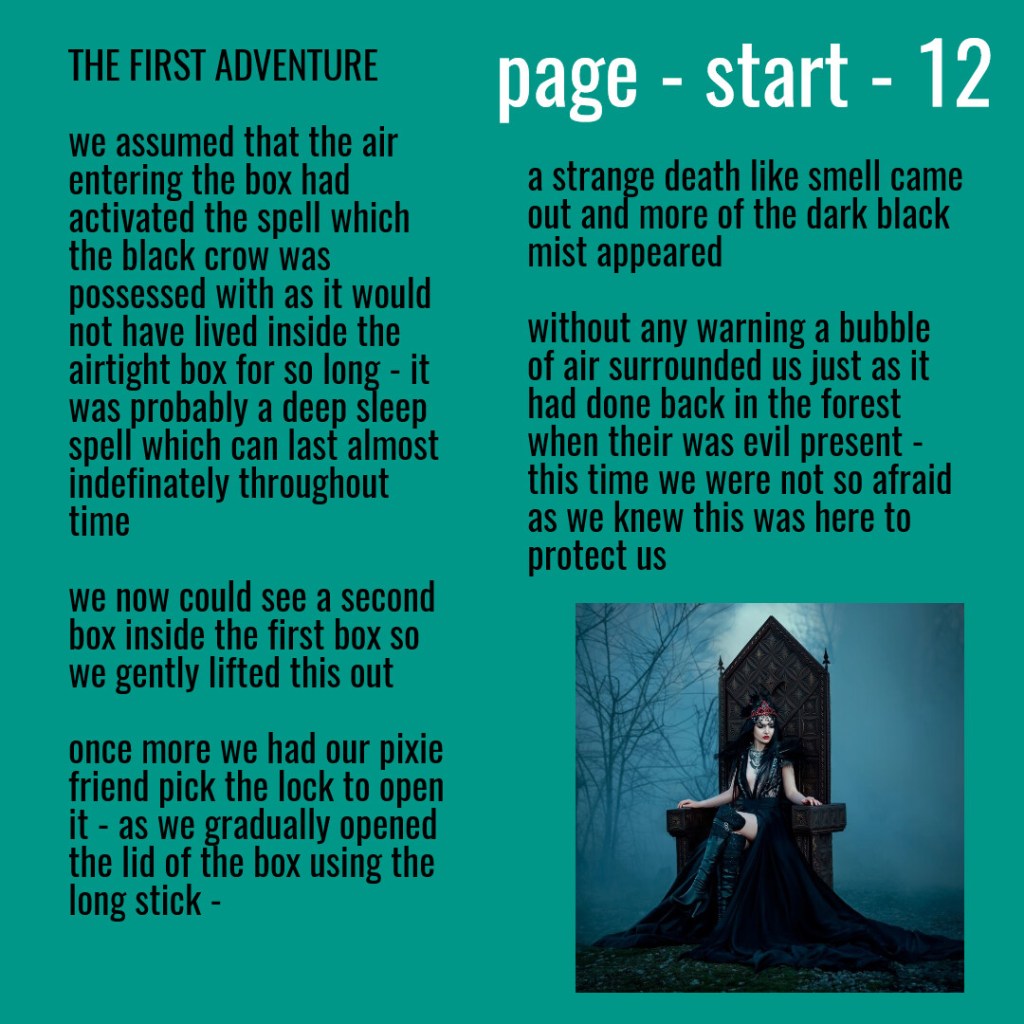 THE FIRST ADVENTURE

we assumed that the air entering the box had activated the spell which the black crow was possessed with as it would not have lived inside the airtight box for so long - it was probably a deep sleep spell which can last almost indefinately throughout time

we now could see a second box inside the first box so we gently lifted this out

once more we had our pixie friend pick the lock to open it - as we gradually opened the lid of the box using the long stick -

page - start - 12

a strange death like smell came out and more of the dark black mist appeared

without any warning a bubble of air surrounded us just as it had done back in the forest when their was evil present - this time we were not so afraid as we knew this was here to protect us